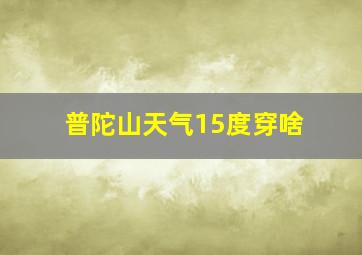 普陀山天气15度穿啥